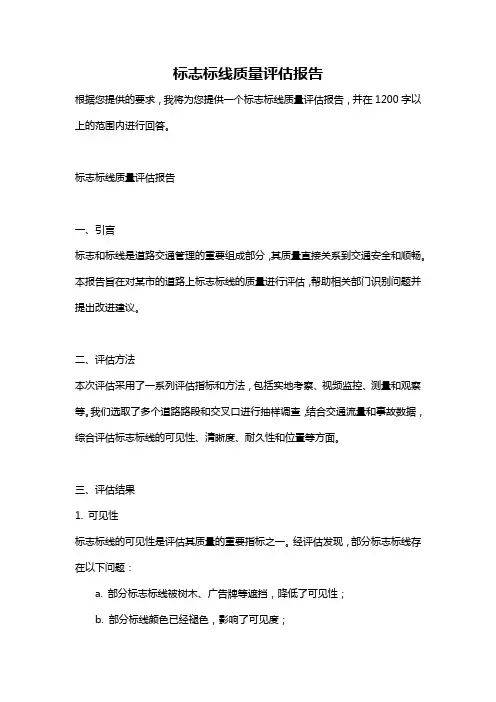 标志标线质量评估报告

根据您提供的要求，我将为您提供一个标志标线质量评估报告，并在 1200 字以上的范围内进行回答。

标志标线质量评估报告

一、引言

标志和标线是道路交通管理的重要组成部分，其质量直接关系到交通安全和顺畅。本报告旨在对某市的道路上标志标线的质量进行评估，帮助相关部门识别问题并提出改进建议。

二、评估方法

本次评估采用了一系列评估指标和方法，包括实地考察、视频监控、测量和观察等。我们选取了多个道路路段和交叉口进行抽样调查，结合交通流量和事故数据，综合评估标志标线的可见性、清晰度、耐久性和位置等方面。

三、评估结果

1. 可见性

标志标线的可见性是评估其质量的重要指标之一。经评估发现，部分标志标线存在以下问题：

a. 部分标志标线被树木、广告牌等遮挡，降低了可见性；

b. 部分标线颜色已经褪色，影响了可见度；